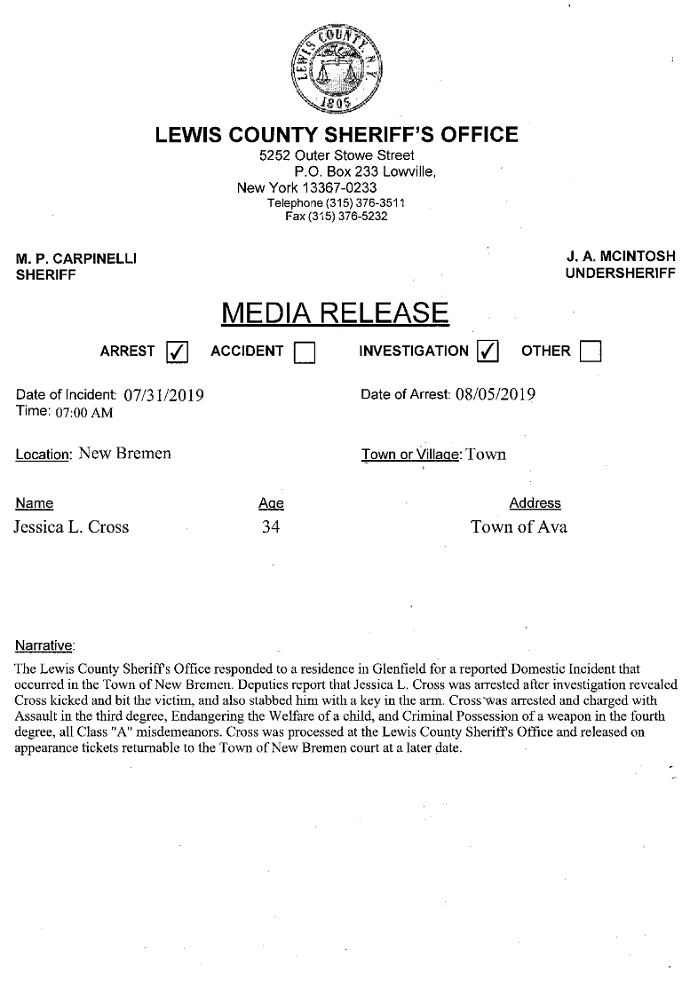 LEWIS COUNTY N.Y.
1805

LEWIS COUNTY SHERIFF'S OFFICE
5252 Outer Stowe Street
P.O. Box 233 Lowville,
New York 13367-0233
Telephone (315) 376-3511
Fax (315) 376-5232

M. P. CARPINELLI
SHERIFF

J. A. MCINTOSH
UNDERSHERIFF

MEDIA RELEASE

ARREST ☑ ACCIDENT ☐ INVESTIGATION ☑ OTHER ☐

Date of Incident: 07/31/2019
Time: 07:00 AM

Date of Arrest: 08/05/2019

Location: New Bremen

Town or Village: Town

| Name | Age | Address |
|---|---|---|
| Jessica L. Cross | 34 | Town of Ava |

Narrative:

The Lewis County Sheriff's Office responded to a residence in Glenfield for a reported Domestic Incident that occurred in the Town of New Bremen. Deputies report that Jessica L. Cross was arrested after investigation revealed Cross kicked and bit the victim, and also stabbed him with a key in the arm. Cross was arrested and charged with Assault in the third degree, Endangering the Welfare of a child, and Criminal Possession of a weapon in the fourth degree, all Class "A" misdemeanors. Cross was processed at the Lewis County Sheriff's Office and released on appearance tickets returnable to the Town of New Bremen court at a later date.